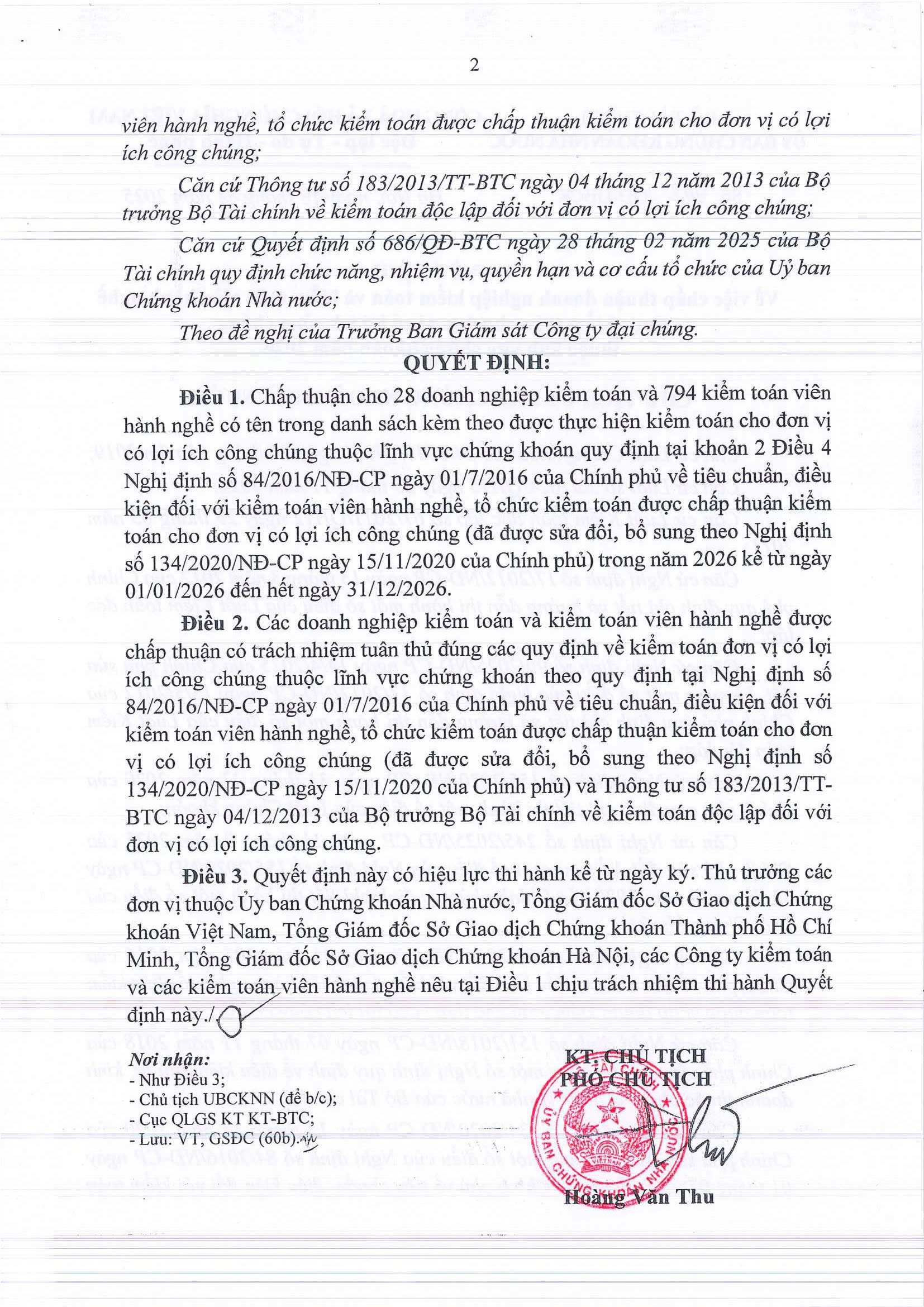 2

viên hành nghề, tổ chức kiểm toán được chấp thuận kiểm toán cho đơn vị có lợi ích công chúng;

Căn cứ Thông tư số 183/2013/TT-BTC ngày 04 tháng 12 năm 2013 của Bộ trưởng Bộ Tài chính về kiểm toán độc lập đối với đơn vị có lợi ích công chúng;

Căn cứ Quyết định số 686/QĐ-BTC ngày 28 tháng 02 năm 2025 của Bộ Tài chính quy định chức năng, nhiệm vụ, quyền hạn và cơ cấu tổ chức của Uỷ ban Chứng khoán Nhà nước;

Theo đề nghị của Trưởng Ban Giám sát Công ty đại chúng.

QUYẾT ĐỊNH:

Điều 1. Chấp thuận cho 28 doanh nghiệp kiểm toán và 794 kiểm toán viên hành nghề có tên trong danh sách kèm theo được thực hiện kiểm toán cho đơn vị có lợi ích công chúng thuộc lĩnh vực chứng khoán quy định tại khoản 2 Điều 4 Nghị định số 84/2016/NĐ-CP ngày 01/7/2016 của Chính phủ về tiêu chuẩn, điều kiện đối với kiểm toán viên hành nghề, tổ chức kiểm toán được chấp thuận kiểm toán cho đơn vị có lợi ích công chúng (đã được sửa đổi, bổ sung theo Nghị định số 134/2020/NĐ-CP ngày 15/11/2020 của Chính phủ) trong năm 2026 kể từ ngày 01/01/2026 đến hết ngày 31/12/2026.

Điều 2. Các doanh nghiệp kiểm toán và kiểm toán viên hành nghề được chấp thuận có trách nhiệm tuân thủ đúng các quy định về kiểm toán đơn vị có lợi ích công chúng thuộc lĩnh vực chứng khoán theo quy định tại Nghị định số 84/2016/NĐ-CP ngày 01/7/2016 của Chính phủ về tiêu chuẩn, điều kiện đối với kiểm toán viên hành nghề, tổ chức kiểm toán được chấp thuận kiểm toán cho đơn vị có lợi ích công chúng (đã được sửa đổi, bổ sung theo Nghị định số 134/2020/NĐ-CP ngày 15/11/2020 của Chính phủ) và Thông tư số 183/2013/TT-BTC ngày 04/12/2013 của Bộ trưởng Bộ Tài chính về kiểm toán độc lập đối với đơn vị có lợi ích công chúng.

Điều 3. Quyết định này có hiệu lực thi hành kể từ ngày ký. Thủ trưởng các đơn vị thuộc Ủy ban Chứng khoán Nhà nước, Tổng Giám đốc Sở Giao dịch Chứng khoán Việt Nam, Tổng Giám đốc Sở Giao dịch Chứng khoán Thành phố Hồ Chí Minh, Tổng Giám đốc Sở Giao dịch Chứng khoán Hà Nội, các Công ty kiểm toán và các kiểm toán viên hành nghề nêu tại Điều 1 chịu trách nhiệm thi hành Quyết định này./.

Nơi nhận:
- Như Điều 3;
- Chủ tịch UBCKNN (để b/c);
- Cục QLGS KT KT-BTC;
- Lưu: VT, GSĐC (60b).

KT. CHỦ TỊCH
PHÓ CHỦ TỊCH

ỦY BAN CHỨNG KHOÁN NHÀ NƯỚC

Hoàng Văn Thu